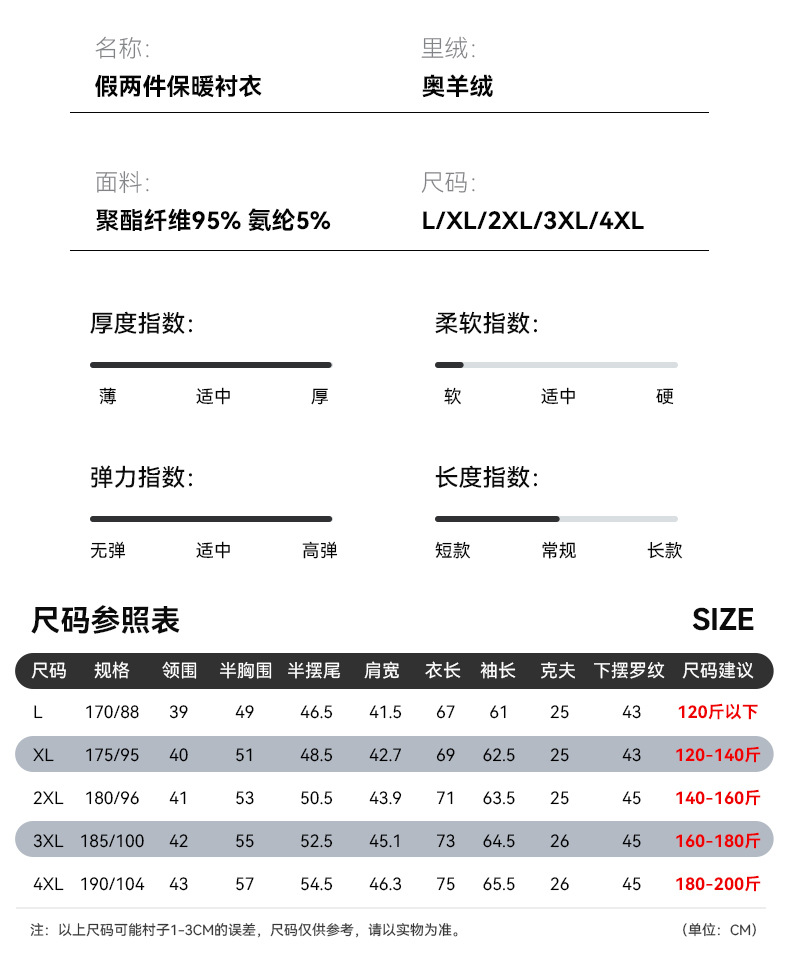 名称:
假两件保暖衬衣

里绒:
奥羊绒

面料:
聚酯纤维95% 氨纶5%

尺码:
L/XL/2XL/3XL/4XL

厚度指数:
薄 适中 厚

柔软指数:
软 适中 硬

弹力指数:
无弹 适中 高弹

长度指数:
短款 常规 长款

尺码参照表

SIZE

| 尺码 | 规格 | 领围 | 半胸围 | 半摆尾 | 肩宽 | 衣长 | 袖长 | 克夫 | 下摆罗纹 | 尺码建议 |
|---|---|---|---|---|---|---|---|---|---|---|
| L | 170/88 | 39 | 49 | 46.5 | 41.5 | 67 | 61 | 25 | 43 | 120斤以下 |
| XL | 175/95 | 40 | 51 | 48.5 | 42.7 | 69 | 62.5 | 25 | 43 | 120-140斤 |
| 2XL | 180/96 | 41 | 53 | 50.5 | 43.9 | 71 | 63.5 | 25 | 45 | 140-160斤 |
| 3XL | 185/100 | 42 | 55 | 52.5 | 45.1 | 73 | 64.5 | 26 | 45 | 160-180斤 |
| 4XL | 190/104 | 43 | 57 | 54.5 | 46.3 | 75 | 65.5 | 26 | 45 | 180-200斤 |

注：以上尺码可能村子1-3CM的误差，尺码仅供参考，请以实物为准。

（单位：CM）